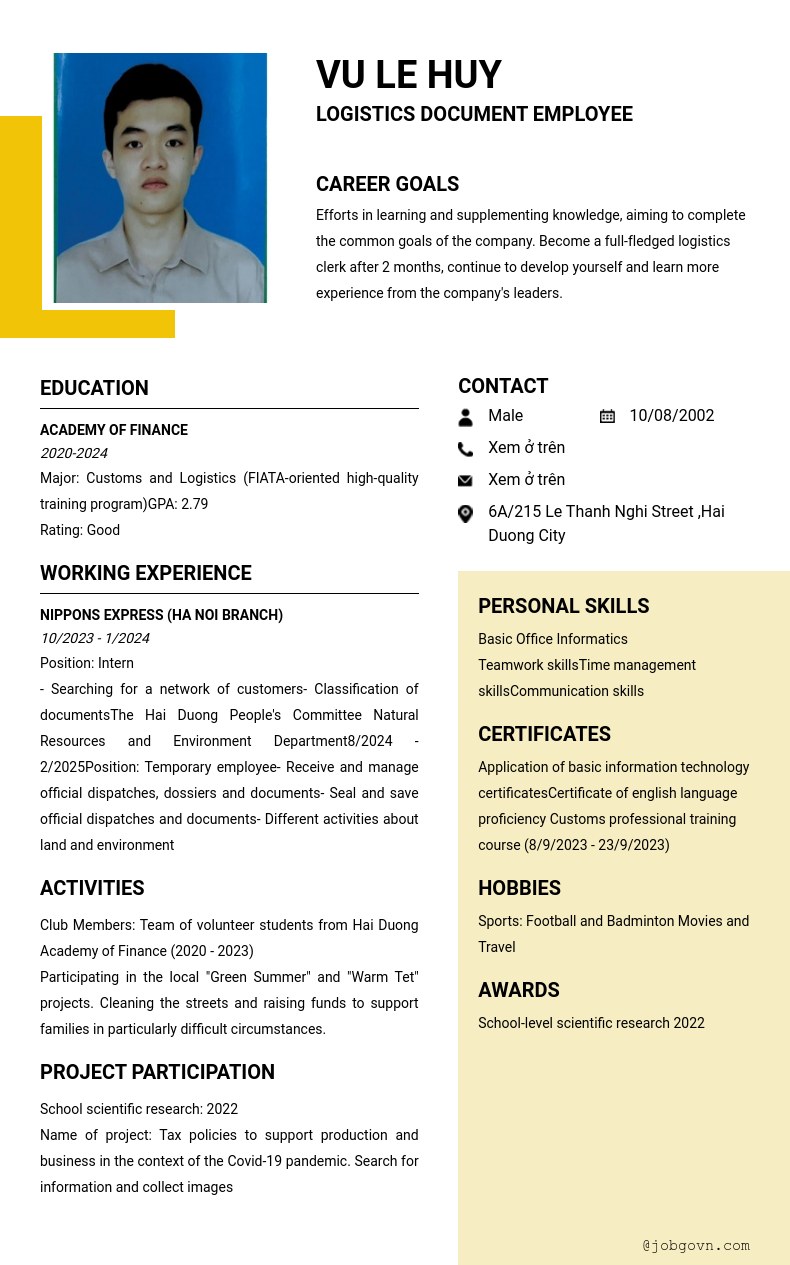 VU LE HUY
LOGISTICS DOCUMENT EMPLOYEE

CAREER GOALS
Efforts in learning and supplementing knowledge, aiming to complete the common goals of the company. Become a full-fledged logistics clerk after 2 months, continue to develop yourself and learn more experience from the company's leaders.

EDUCATION
ACADEMY OF FINANCE
2020-2024
Major: Customs and Logistics (FIATA-oriented high-quality training program)GPA: 2.79
Rating: Good

WORKING EXPERIENCE
NIPPONS EXPRESS (HA NOI BRANCH)
10/2023 - 1/2024
Position: Intern
- Searching for a network of customers- Classification of documentsThe Hai Duong People's Committee Natural Resources and Environment Department8/2024 - 2/2025Position: Temporary employee- Receive and manage official dispatches, dossiers and documents- Seal and save official dispatches and documents- Different activities about land and environment

ACTIVITIES
Club Members: Team of volunteer students from Hai Duong Academy of Finance (2020 - 2023)
Participating in the local "Green Summer" and "Warm Tet" projects. Cleaning the streets and raising funds to support families in particularly difficult circumstances.

PROJECT PARTICIPATION
School scientific research: 2022
Name of project: Tax policies to support production and business in the context of the Covid-19 pandemic. Search for information and collect images

CONTACT
Male
10/08/2002
Xem ở trên
Xem ở trên
6A/215 Le Thanh Nghi Street ,Hai Duong City

PERSONAL SKILLS
Basic Office Informatics
Teamwork skillsTime management skillsCommunication skills

CERTIFICATES
Application of basic information technology certificatesCertificate of english language proficiency Customs professional training course (8/9/2023 - 23/9/2023)

HOBBIES
Sports: Football and Badminton Movies and Travel

AWARDS
School-level scientific research 2022

@jobgovn.com